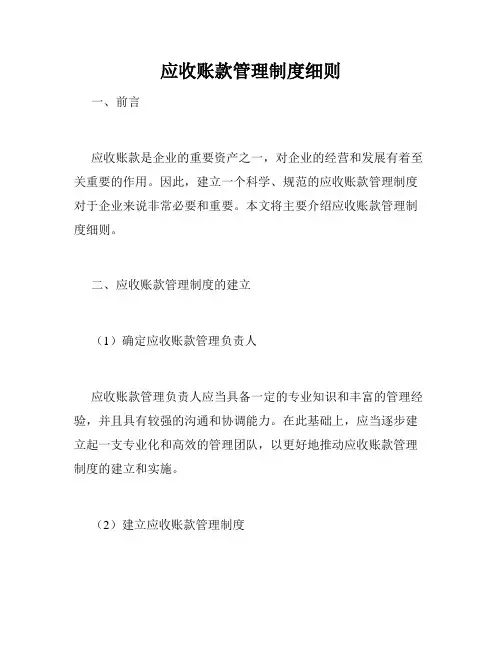 应收账款管理制度细则

一、前言

应收账款是企业的重要资产之一，对企业的经营和发展有着至关重要的作用。因此，建立一个科学、规范的应收账款管理制度对于企业来说非常必要和重要。本文将主要介绍应收账款管理制度细则。

二、应收账款管理制度的建立

（1）确定应收账款管理负责人

应收账款管理负责人应当具备一定的专业知识和丰富的管理经验，并且具有较强的沟通和协调能力。在此基础上，应当逐步建立起一支专业化和高效的管理团队，以更好地推动应收账款管理制度的建立和实施。

（2）建立应收账款管理制度